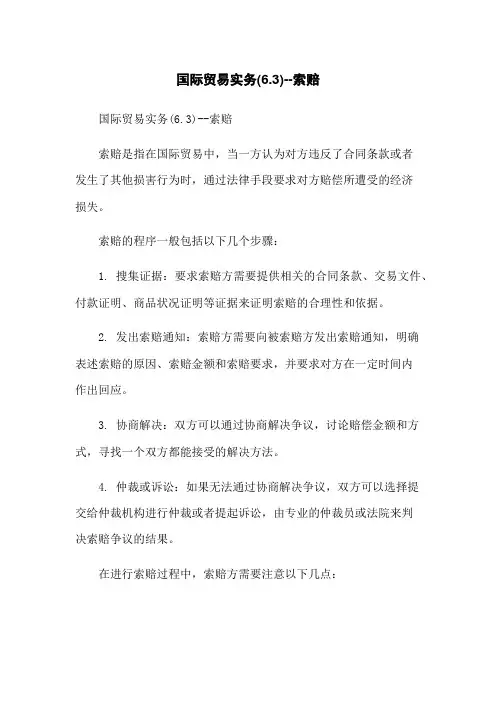 国际贸易实务(6.3)--索赔

国际贸易实务(6.3)--索赔

索赔是指在国际贸易中，当一方认为对方违反了合同条款或者发生了其他损害行为时，通过法律手段要求对方赔偿所遭受的经济损失。

索赔的程序一般包括以下几个步骤：

1. 搜集证据：要求索赔方需要提供相关的合同条款、交易文件、付款证明、商品状况证明等证据来证明索赔的合理性和依据。

2. 发出索赔通知：索赔方需要向被索赔方发出索赔通知，明确表述索赔的原因、索赔金额和索赔要求，并要求对方在一定时间内作出回应。

3. 协商解决：双方可以通过协商解决争议，讨论赔偿金额和方式，寻找一个双方都能接受的解决方法。

4. 仲裁或诉讼：如果无法通过协商解决争议，双方可以选择提交给仲裁机构进行仲裁或者提起诉讼，由专业的仲裁员或法院来判决索赔争议的结果。

在进行索赔过程中，索赔方需要注意以下几点：